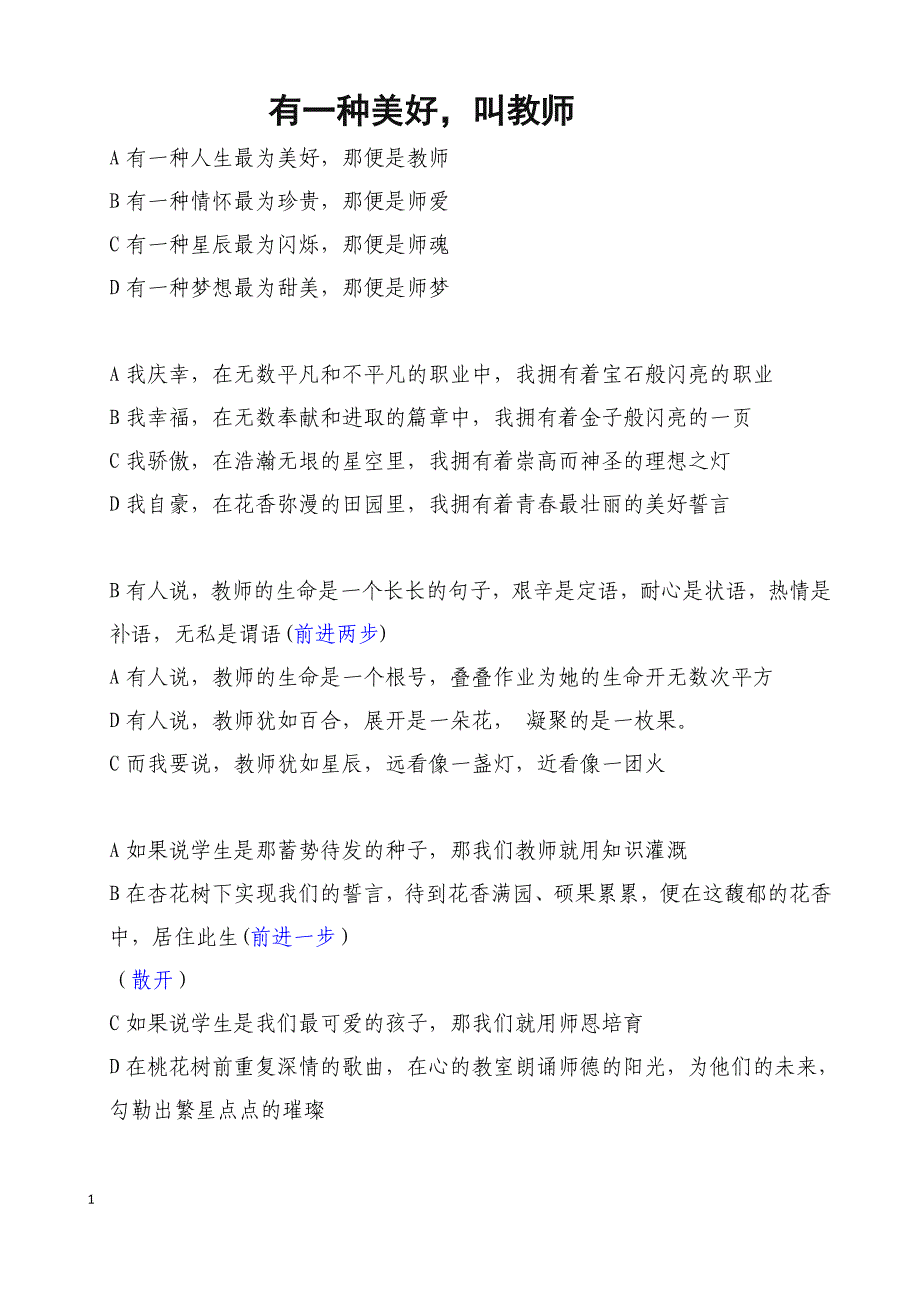 有一种美好，叫教师

A 有一种人生最为美好，那便是教师
B 有一种情怀最为珍贵，那便是师爱
C 有一种星辰最为闪烁，那便是师魂
D 有一种梦想最为甜美，那便是师梦

A 我庆幸，在无数平凡和不平凡的职业中，我拥有着宝石般闪亮的职业
B 我幸福，在无数奉献和进取的篇章中，我拥有着金子般闪亮的一页
C 我骄傲，在浩瀚无垠的星空里，我拥有着崇高而神圣的理想之灯
D 我自豪，在花香弥漫的田园里，我拥有着青春最壮丽的美好誓言

B 有人说，教师的生命是一个长长的句子，艰辛是定语，耐心是状语，热情是补语，无私是谓语(前进两步)
A 有人说，教师的生命是一个根号，叠叠作业为她的生命开无数次平方
D 有人说，教师犹如百合，展开是一朵花， 凝聚的是一枚果。
C 而我要说，教师犹如星辰，远看像一盏灯，近看像一团火

A 如果说学生是那蓄势待发的种子，那我们教师就用知识灌溉
B 在杏花树下实现我们的誓言，待到花香满园、硕果累累，便在这馥郁的花香中，居住此生(前进一步)
（散开）
C 如果说学生是我们最可爱的孩子，那我们就用师恩培育
D 在桃花树前重复深情的歌曲，在心的教室朗诵师德的阳光，为他们的未来，勾勒出繁星点点的璀璨

1